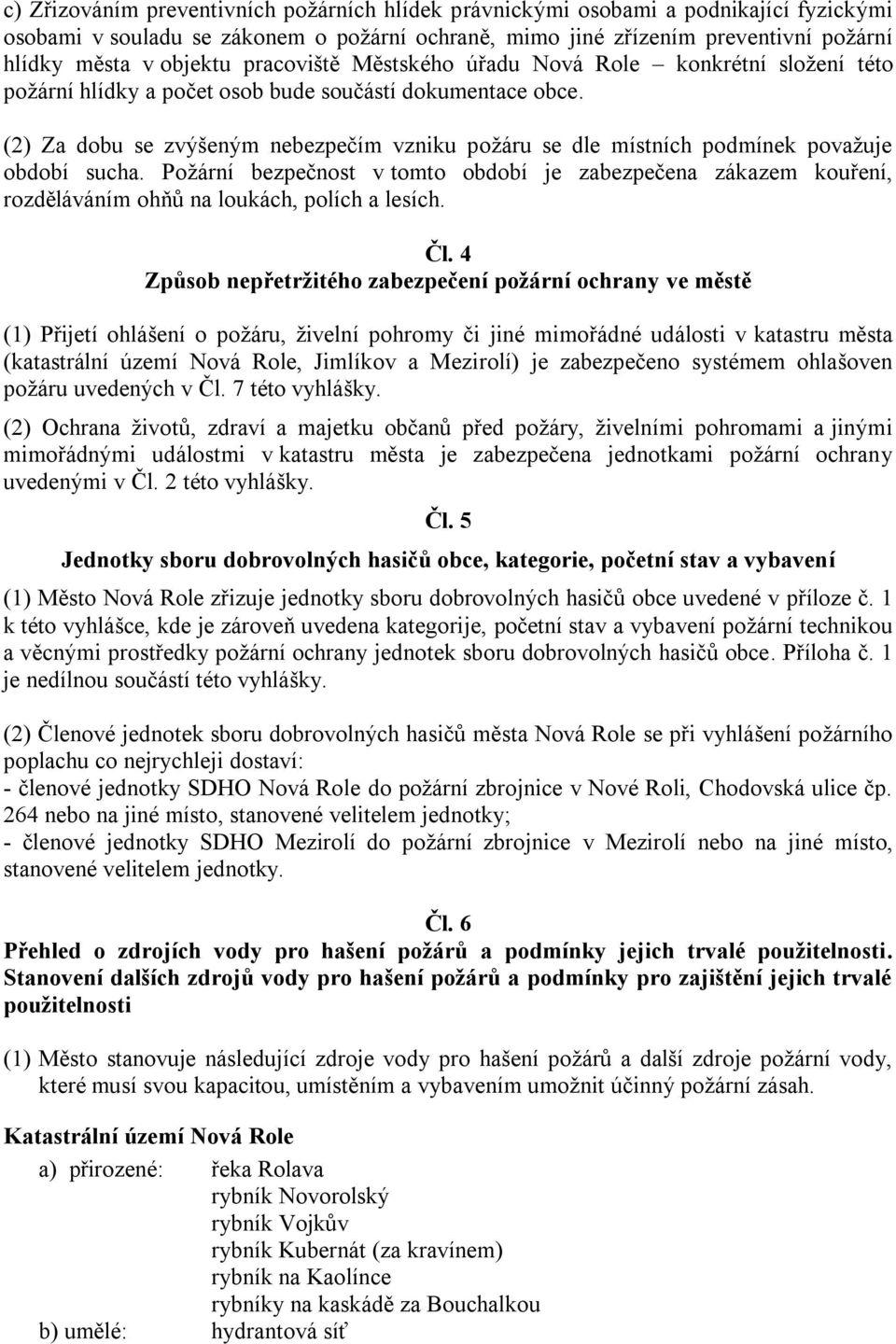 c) Zřizováním preventivních požárních hlídek právnickými osobami a podnikající fyzickými osobami v souladu se zákonem o požární ochraně, mimo jiné zřízením preventivní požární hlídky města v objektu pracoviště Městského úřadu Nová Role – konkrétní složení této požární hlídky a počet osob bude součástí dokumentace obce.

(2) Za dobu se zvýšeným nebezpečím vzniku požáru se dle místních podmínek považuje období sucha. Požární bezpečnost v tomto období je zabezpečena zákazem kouření, rozděláváním ohňů na loukách, polích a lesích.

Čl. 4
Způsob nepřetržitého zabezpečení požární ochrany ve městě

(1) Přijetí ohlášení o požáru, živelní pohromy či jiné mimořádné události v katastru města (katastrální území Nová Role, Jimlíkov a Mezirolí) je zabezpečeno systémem ohlašoven požáru uvedených v Čl. 7 této vyhlášky.

(2) Ochrana životů, zdraví a majetku občanů před požáry, živelními pohromami a jinými mimořádnými událostmi v katastru města je zabezpečena jednotkami požární ochrany uvedenými v Čl. 2 této vyhlášky.

Čl. 5
Jednotky sboru dobrovolných hasičů obce, kategorie, početní stav a vybavení

(1) Město Nová Role zřizuje jednotky sboru dobrovolných hasičů obce uvedené v příloze č. 1 k této vyhlášce, kde je zároveň uvedena kategorije, početní stav a vybavení požární technikou a věcnými prostředky požární ochrany jednotek sboru dobrovolných hasičů obce. Příloha č. 1 je nedílnou součástí této vyhlášky.

(2) Členové jednotek sboru dobrovolných hasičů města Nová Role se při vyhlášení požárního poplachu co nejrychleji dostaví:
- členové jednotky SDHO Nová Role do požární zbrojnice v Nové Roli, Chodovská ulice čp. 264 nebo na jiné místo, stanovené velitelem jednotky;
- členové jednotky SDHO Mezirolí do požární zbrojnice v Mezirolí nebo na jiné místo, stanovené velitelem jednotky.

Čl. 6
Přehled o zdrojích vody pro hašení požárů a podmínky jejich trvalé použitelnosti. Stanovení dalších zdrojů vody pro hašení požárů a podmínky pro zajištění jejich trvalé použitelnosti

(1) Město stanovuje následující zdroje vody pro hašení požárů a další zdroje požární vody, které musí svou kapacitou, umístěním a vybavením umožnit účinný požární zásah.

Katastrální území Nová Role

a) přirozené: řeka Rolava
rybník Novorolský
rybník Vojkův
rybník Kubernát (za kravínem)
rybník na Kaolínce
rybníky na kaskádě za Bouchalkou
b) umělé: hydrantová síť